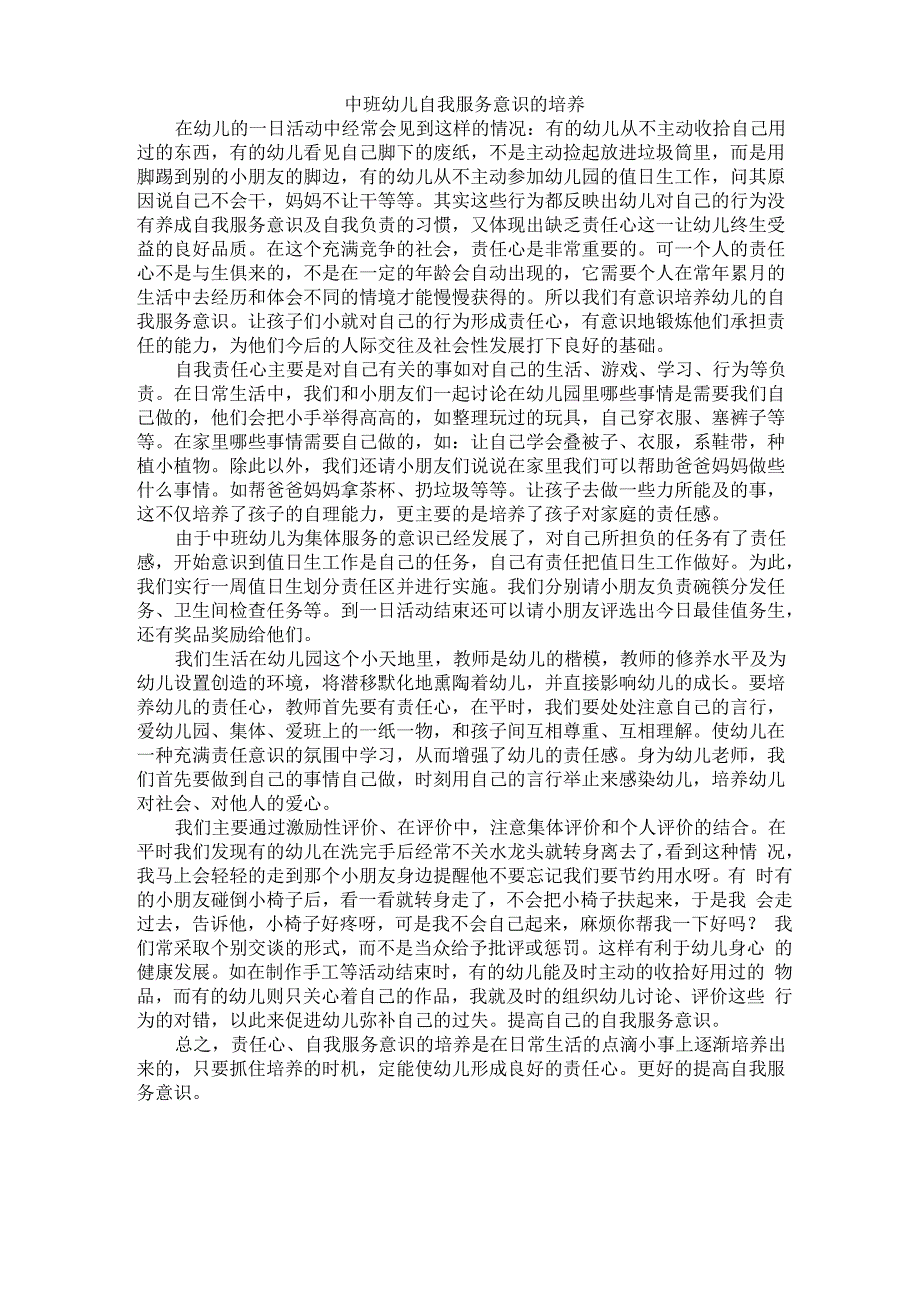 中班幼儿自我服务意识的培养

在幼儿的一日活动中经常会见到这样的情况：有的幼儿从不主动收拾自己用过的东西，有的幼儿看见自己脚下的废纸，不是主动捡起放进垃圾筒里，而是用脚踢到别的小朋友的脚边，有的幼儿从不主动参加幼儿园的值日生工作，问其原因说自己不会干，妈妈不让干等等。其实这些行为都反映出幼儿对自己的行为没有养成自我服务意识及自我负责的习惯，又体现出缺乏责任心这一让幼儿终生受益的良好品质。在这个充满竞争的社会，责任心是非常重要的。可一个人的责任心不是与生俱来的，不是在一定的年龄会自动出现的，它需要个人在常年累月的生活中去经历和体会不同的情境才能慢慢获得的。所以我们有意识培养幼儿的自我服务意识。让孩子们小就对自己的行为形成责任心，有意识地锻炼他们承担责任的能力，为他们今后的人际交往及社会性发展打下良好的基础。

自我责任心主要是对自己有关的事如对自己的生活、游戏、学习、行为等负责。在日常生活中，我们和小朋友们一起讨论在幼儿园里哪些事情是需要我们自己做的，他们会把小手举得高高的，如整理玩过的玩具，自己穿衣服、塞裤子等等。在家里哪些事情需要自己做的，如：让自己学会叠被子、衣服，系鞋带，种植小植物。除此以外，我们还请小朋友们说说在家里我们可以帮助爸爸妈妈做些什么事情。如帮爸爸妈妈拿茶杯、扔垃圾等等。让孩子去做一些力所能及的事，这不仅培养了孩子的自理能力，更主要的是培养了孩子对家庭的责任感。

由于中班幼儿为集体服务的意识已经发展了，对自己所担负的任务有了责任感，开始意识到值日生工作是自己的任务，自己有责任把值日生工作做好。为此，我们实行一周值日生划分责任区并进行实施。我们分别请小朋友负责碗筷分发任务、卫生间检查任务等。到一日活动结束还可以请小朋友评选出今日最佳值务生，还有奖品奖励给他们。

我们生活在幼儿园这个小天地里，教师是幼儿的楷模，教师的修养水平及为幼儿设置创造的环境，将潜移默化地熏陶着幼儿，并直接影响幼儿的成长。要培养幼儿的责任心，教师首先要有责任心，在平时，我们要处处注意自己的言行，爱幼儿园、集体、爱班上的一纸一物，和孩子间互相尊重、互相理解。使幼儿在一种充满责任意识的氛围中学习，从而增强了幼儿的责任感。身为幼儿老师，我们首先要做到自己的事情自己做，时刻用自己的言行举止来感染幼儿，培养幼儿对社会、对他人的爱心。

我们主要通过激励性评价、在评价中，注意集体评价和个人评价的结合。在平时我们发现有的幼儿在洗完手后经常不关水龙头就转身离去了，看到这种情 况，我马上会轻轻的走到那个小朋友身边提醒他不要忘记我们要节约用水呀。有 时有的小朋友碰倒小椅子后，看一看就转身走了，不会把小椅子扶起来，于是我 会走过去，告诉他，小椅子好疼呀，可是我不会自己起来，麻烦你帮我一下好吗？ 我们常采取个别交谈的形式，而不是当众给予批评或惩罚。这样有利于幼儿身心 的健康发展。如在制作手工等活动结束时，有的幼儿能及时主动的收拾好用过的 物品，而有的幼儿则只关心着自己的作品，我就及时的组织幼儿讨论、评价这些 行为的对错，以此来促进幼儿弥补自己的过失。提高自己的自我服务意识。

总之，责任心、自我服务意识的培养是在日常生活的点滴小事上逐渐培养出来的，只要抓住培养的时机，定能使幼儿形成良好的责任心。更好的提高自我服务意识。